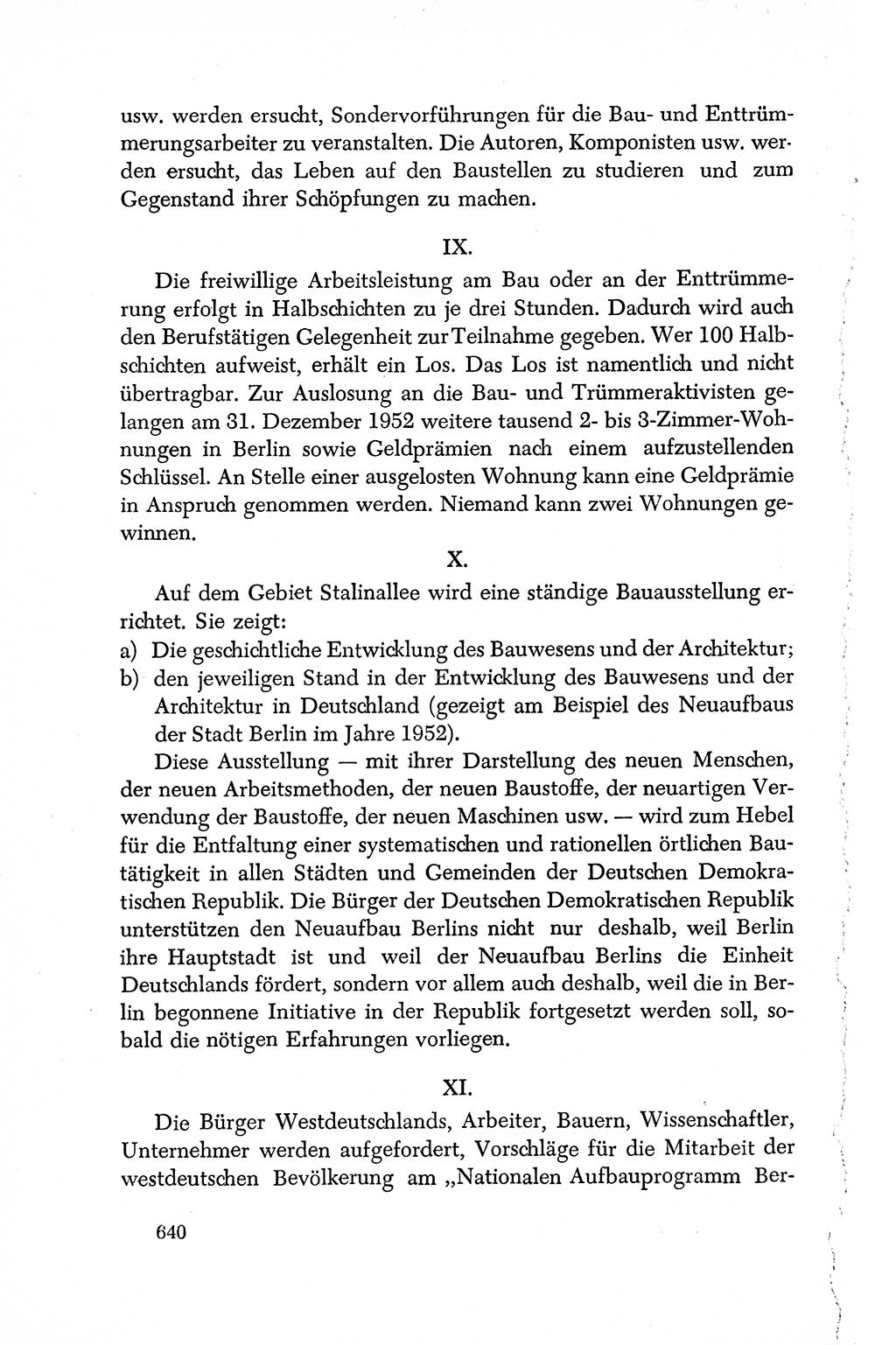 usw. werden ersucht, Sondervorführungen für die Bau- und Enttrümmerungsarbeiter zu veranstalten. Die Autoren, Komponisten usw. werden ersucht, das Leben auf den Baustellen zu studieren und zum Gegenstand ihrer Schöpfungen zu machen.

IX.

Die freiwillige Arbeitsleistung am Bau oder an der Enttrümmerung erfolgt in Halbschichten zu je drei Stunden. Dadurch wird auch den Berufstätigen Gelegenheit zur Teilnahme gegeben. Wer 100 Halbschichten aufweist, erhält ein Los. Das Los ist namentlich und nicht übertragbar. Zur Auslosung an die Bau- und Trümmeraktivisten gelangen am 31. Dezember 1952 weitere tausend 2- bis 3-Zimmer-Wohnungen in Berlin sowie Geldprämien nach einem aufzustellenden Schlüssel. An Stelle einer ausgelosten Wohnung kann eine Geldprämie in Anspruch genommen werden. Niemand kann zwei Wohnungen gewinnen.

X.

Auf dem Gebiet Stalinallee wird eine ständige Bauausstellung errichtet. Sie zeigt:
a) Die geschichtliche Entwicklung des Bauwesens und der Architektur;
b) den jeweiligen Stand in der Entwicklung des Bauwesens und der Architektur in Deutschland (gezeigt am Beispiel des Neuaufbaus der Stadt Berlin im Jahre 1952).

Diese Ausstellung — mit ihrer Darstellung des neuen Menschen, der neuen Arbeitsmethoden, der neuen Baustoffe, der neuartigen Verwendung der Baustoffe, der neuen Maschinen usw. — wird zum Hebel für die Entfaltung einer systematischen und rationellen örtlichen Bautätigkeit in allen Städten und Gemeinden der Deutschen Demokratischen Republik. Die Bürger der Deutschen Demokratischen Republik unterstützen den Neuaufbau Berlins nicht nur deshalb, weil Berlin ihre Hauptstadt ist und weil der Neuaufbau Berlins die Einheit Deutschlands fördert, sondern vor allem auch deshalb, weil die in Berlin begonnene Initiative in der Republik fortgesetzt werden soll, sobald die nötigen Erfahrungen vorliegen.

XI.

Die Bürger Westdeutschlands, Arbeiter, Bauern, Wissenschaftler, Unternehmer werden aufgefordert, Vorschläge für die Mitarbeit der westdeutschen Bevölkerung am „Nationalen Aufbauprogramm Ber-

640